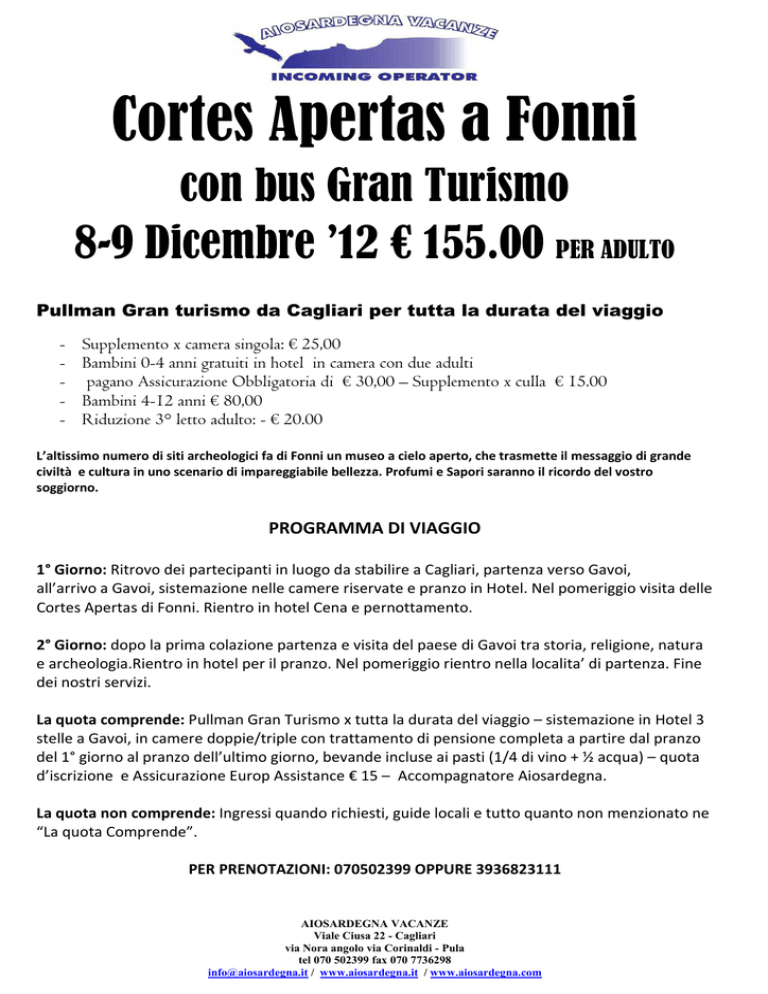 AIOSARDEGNA VACANZE
INCOMING OPERATOR

Cortes Apertas a Fonni

con bus Gran Turismo

8-9 Dicembre '12 € 155.00 PER ADULTO

Pullman Gran turismo da Cagliari per tutta la durata del viaggio

- Supplemento x camera singola: € 25,00
- Bambini 0-4 anni gratuiti in hotel in camera con due adulti
- pagano Assicurazione Obbligatoria di € 30,00 – Supplemento x culla € 15.00
- Bambini 4-12 anni € 80,00
- Riduzione 3° letto adulto: - € 20.00

L'altissimo numero di siti archeologici fa di Fonni un museo a cielo aperto, che trasmette il messaggio di grande civiltà e cultura in uno scenario di impareggiabile bellezza. Profumi e Sapori saranno il ricordo del vostro soggiorno.

PROGRAMMA DI VIAGGIO

1° Giorno: Ritrovo dei partecipanti in luogo da stabilire a Cagliari, partenza verso Gavoi, all'arrivo a Gavoi, sistemazione nelle camere riservate e pranzo in Hotel. Nel pomeriggio visita delle Cortes Apertas di Fonni. Rientro in hotel Cena e pernottamento.

2° Giorno: dopo la prima colazione partenza e visita del paese di Gavoi tra storia, religione, natura e archeologia.Rientro in hotel per il pranzo. Nel pomeriggio rientro nella localita' di partenza. Fine dei nostri servizi.

La quota comprende: Pullman Gran Turismo x tutta la durata del viaggio – sistemazione in Hotel 3 stelle a Gavoi, in camere doppie/triple con trattamento di pensione completa a partire dal pranzo del 1° giorno al pranzo dell'ultimo giorno, bevande incluse ai pasti (1/4 di vino + ½ acqua) – quota d'iscrizione e Assicurazione Europ Assistance € 15 – Accompagnatore Aiosardegna.

La quota non comprende: Ingressi quando richiesti, guide locali e tutto quanto non menzionato ne "La quota Comprende".

PER PRENOTAZIONI: 070502399 OPPURE 3936823111

AIOSARDEGNA VACANZE
Viale Ciusa 22 - Cagliari
via Nora angolo via Corinaldi - Pula
tel 070 502399 fax 070 7736298
info@aiosardegna.it / www.aiosardegna.it / www.aiosardegna.com